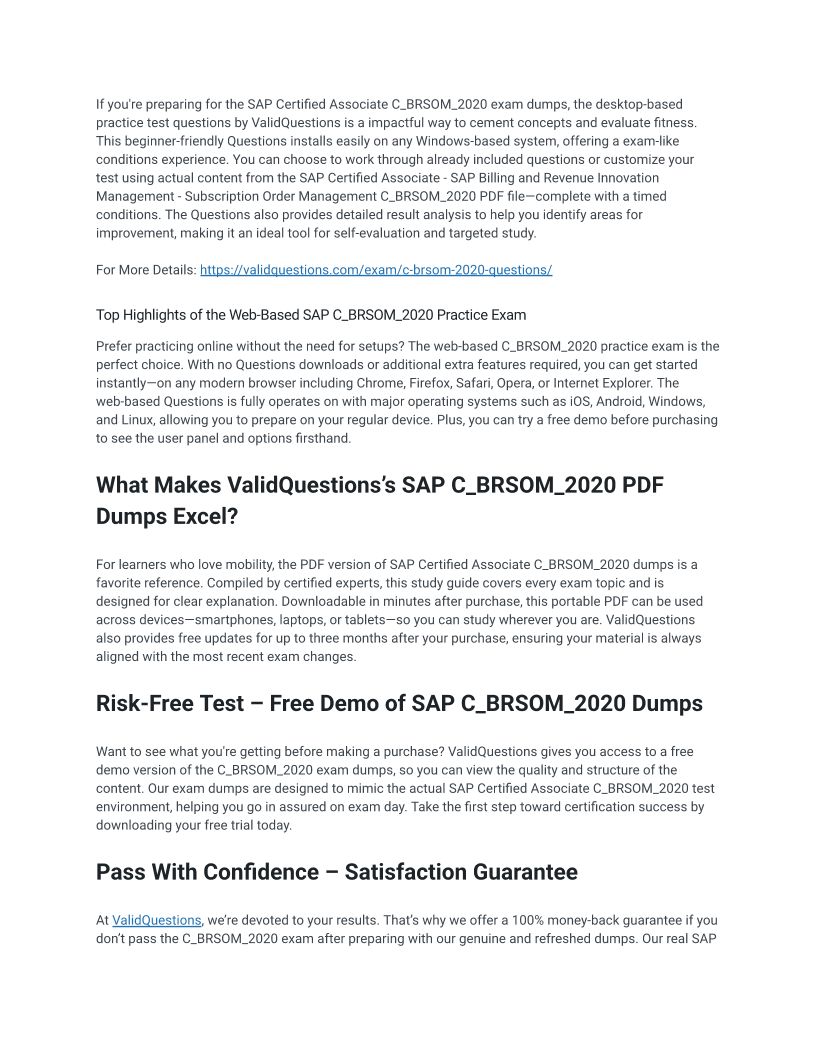 If you're preparing for the SAP Certified Associate C_BRSOM_2020 exam dumps, the desktop-based practice test questions by ValidQuestions is a impactful way to cement concepts and evaluate fitness. This beginner-friendly Questions installs easily on any Windows-based system, offering a exam-like conditions experience. You can choose to work through already included questions or customize your test using actual content from the SAP Certified Associate - SAP Billing and Revenue Innovation Management - Subscription Order Management C_BRSOM_2020 PDF file—complete with a timed conditions. The Questions also provides detailed result analysis to help you identify areas for improvement, making it an ideal tool for self-evaluation and targeted study.

For More Details: https://validquestions.com/exam/c-brsom-2020-questions/

Top Highlights of the Web-Based SAP C_BRSOM_2020 Practice Exam

Prefer practicing online without the need for setups? The web-based C_BRSOM_2020 practice exam is the perfect choice. With no Questions downloads or additional extra features required, you can get started instantly—on any modern browser including Chrome, Firefox, Safari, Opera, or Internet Explorer. The web-based Questions is fully operates on with major operating systems such as iOS, Android, Windows, and Linux, allowing you to prepare on your regular device. Plus, you can try a free demo before purchasing to see the user panel and options firsthand.

What Makes ValidQuestions's SAP C_BRSOM_2020 PDF Dumps Excel?

For learners who love mobility, the PDF version of SAP Certified Associate C_BRSOM_2020 dumps is a favorite reference. Compiled by certified experts, this study guide covers every exam topic and is designed for clear explanation. Downloadable in minutes after purchase, this portable PDF can be used across devices—smartphones, laptops, or tablets—so you can study wherever you are. ValidQuestions also provides free updates for up to three months after your purchase, ensuring your material is always aligned with the most recent exam changes.

Risk-Free Test – Free Demo of SAP C_BRSOM_2020 Dumps

Want to see what you're getting before making a purchase? ValidQuestions gives you access to a free demo version of the C_BRSOM_2020 exam dumps, so you can view the quality and structure of the content. Our exam dumps are designed to mimic the actual SAP Certified Associate C_BRSOM_2020 test environment, helping you go in assured on exam day. Take the first step toward certification success by downloading your free trial today.

Pass With Confidence – Satisfaction Guarantee

At ValidQuestions, we're devoted to your results. That's why we offer a 100% money-back guarantee if you don't pass the C_BRSOM_2020 exam after preparing with our genuine and refreshed dumps. Our real SAP